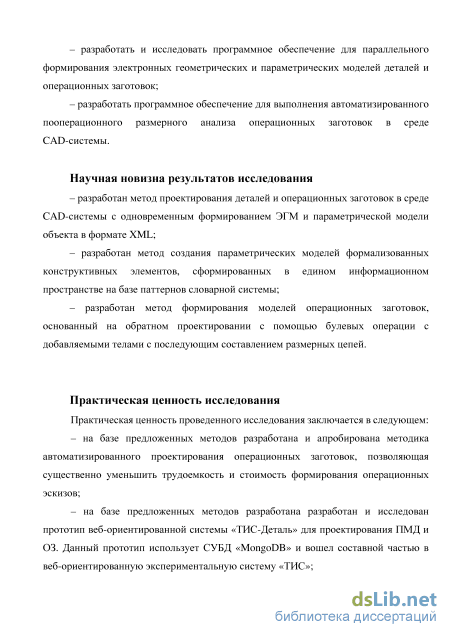 – разработать и исследовать программное обеспечение для параллельного формирования электронных геометрических и параметрических моделей деталей и операционных заготовок;

– разработать программное обеспечение для выполнения автоматизированного пооперационного размерного анализа операционных заготовок в среде CAD-системы.

Научная новизна результатов исследования

– разработан метод проектирования деталей и операционных заготовок в среде CAD-системы с одновременным формированием ЭГМ и параметрической модели объекта в формате XML;

– разработан метод создания параметрических моделей формализованных конструктивных элементов, сформированных в едином информационном пространстве на базе паттернов словарной системы;

– разработан метод формирования моделей операционных заготовок, основанный на обратном проектировании с помощью булевых операции с добавляемыми телами с последующим составлением размерных цепей.

Практическая ценность исследования

Практическая ценность проведенного исследования заключается в следующем:

– на базе предложенных методов разработана и апробирована методика автоматизированного проектирования операционных заготовок, позволяющая существенно уменьшить трудоемкость и стоимость формирования операционных эскизов;

– на базе предложенных методов разработана разработан и исследован прототип веб-ориентированной системы «ТИС-Деталь» для проектирования ПМД и ОЗ. Данный прототип использует СУБД «MongoDB» и вошел составной частью в веб-ориентированную экспериментальную систему «ТИС»;

dsLib.net
библиотека диссертаций